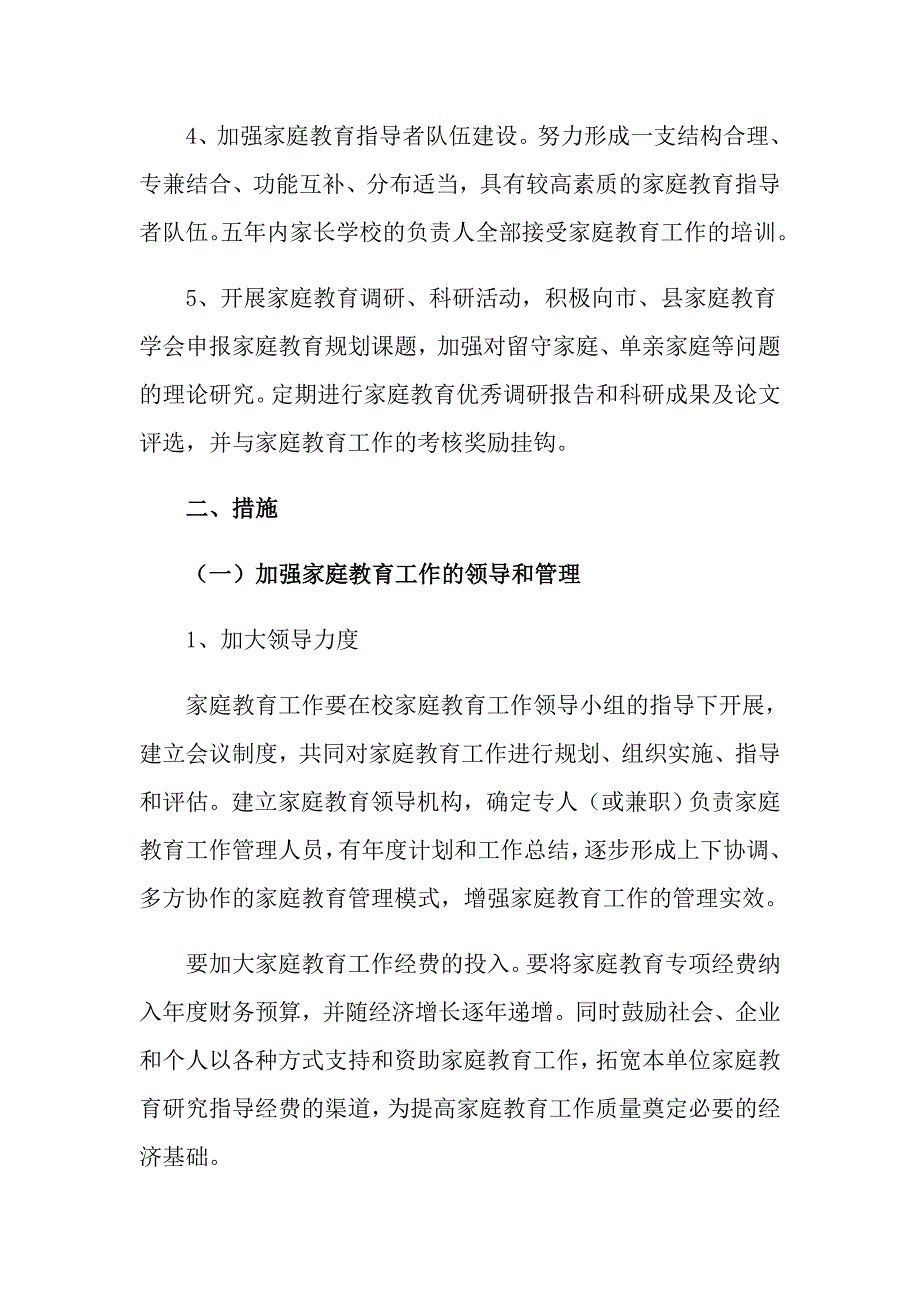 4、加强家庭教育指导者队伍建设。努力形成一支结构合理、专兼结合、功能互补、分布适当，具有较高素质的家庭教育指导者队伍。五年内家长学校的负责人全部接受家庭教育工作的培训。

5、开展家庭教育调研、科研活动，积极向市、县家庭教育学会申报家庭教育规划课题，加强对留守家庭、单亲家庭等问题的理论研究。定期进行家庭教育优秀调研报告和科研成果及论文评选，并与家庭教育工作的考核奖励挂钩。

二、措施

（一）加强家庭教育工作的领导和管理

1、加大领导力度

家庭教育工作要在校家庭教育工作领导小组的指导下开展，建立会议制度，共同对家庭教育工作进行规划、组织实施、指导和评估。建立家庭教育领导机构，确定专人（或兼职）负责家庭教育工作管理人员，有年度计划和工作总结，逐步形成上下协调、多方协作的家庭教育管理模式，增强家庭教育工作的管理实效。

要加大家庭教育工作经费的投入。要将家庭教育专项经费纳入年度财务预算，并随经济增长逐年递增。同时鼓励社会、企业和个人以各种方式支持和资助家庭教育工作，拓宽本单位家庭教育研究指导经费的渠道，为提高家庭教育工作质量奠定必要的经济基础。